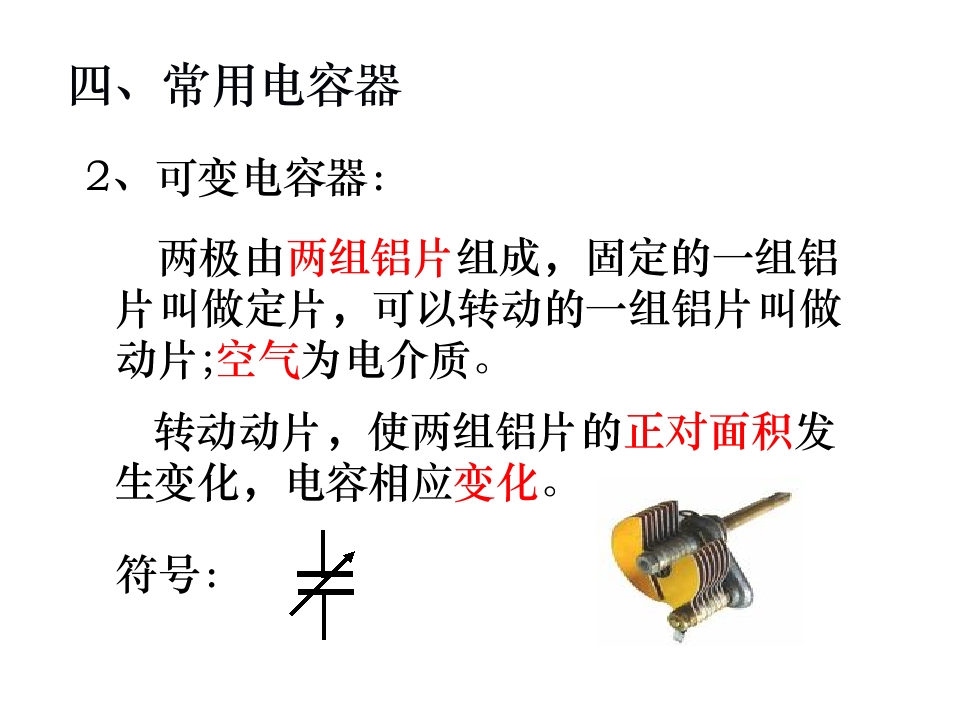 四、常用电容器

2、可变电容器:

两极由两组铝片组成，固定的一组铝片叫做定片，可以转动的一组铝片叫做动片;空气为电介质。

转动动片，使两组铝片的正对面积发生变化，电容相应变化。

符号: